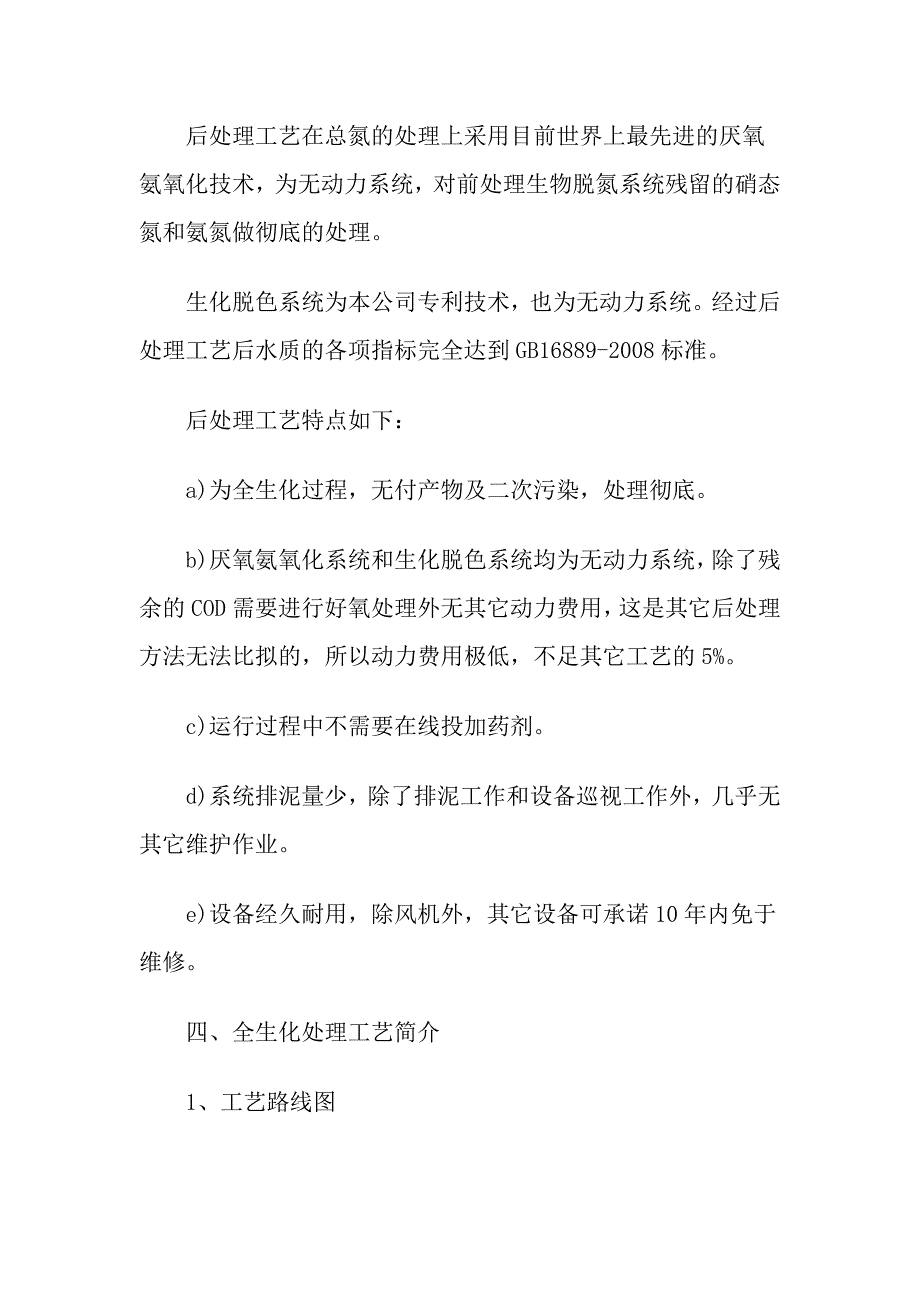 后处理工艺在总氮的处理上采用目前世界上最先进的厌氧氨氧化技术，为无动力系统，对前处理生物脱氮系统残留的硝态氮和氨氮做彻底的处理。

生化脱色系统为本公司专利技术，也为无动力系统。经过后处理工艺后水质的各项指标完全达到 GB16889-2008 标准。

后处理工艺特点如下：

a)为全生化过程，无付产物及二次污染，处理彻底。

b)厌氧氨氧化系统和生化脱色系统均为无动力系统，除了残余的 COD 需要进行好氧处理外无其它动力费用，这是其它后处理方法无法比拟的，所以动力费用极低，不足其它工艺的 5%。

c)运行过程中不需要在线投加药剂。

d)系统排泥量少，除了排泥工作和设备巡视工作外，几乎无其它维护作业。

e)设备经久耐用，除风机外，其它设备可承诺 10 年内免于维修。

四、全生化处理工艺简介

1、工艺路线图